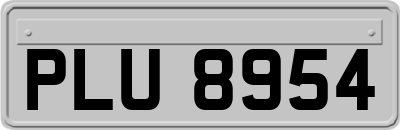 PLU 8954